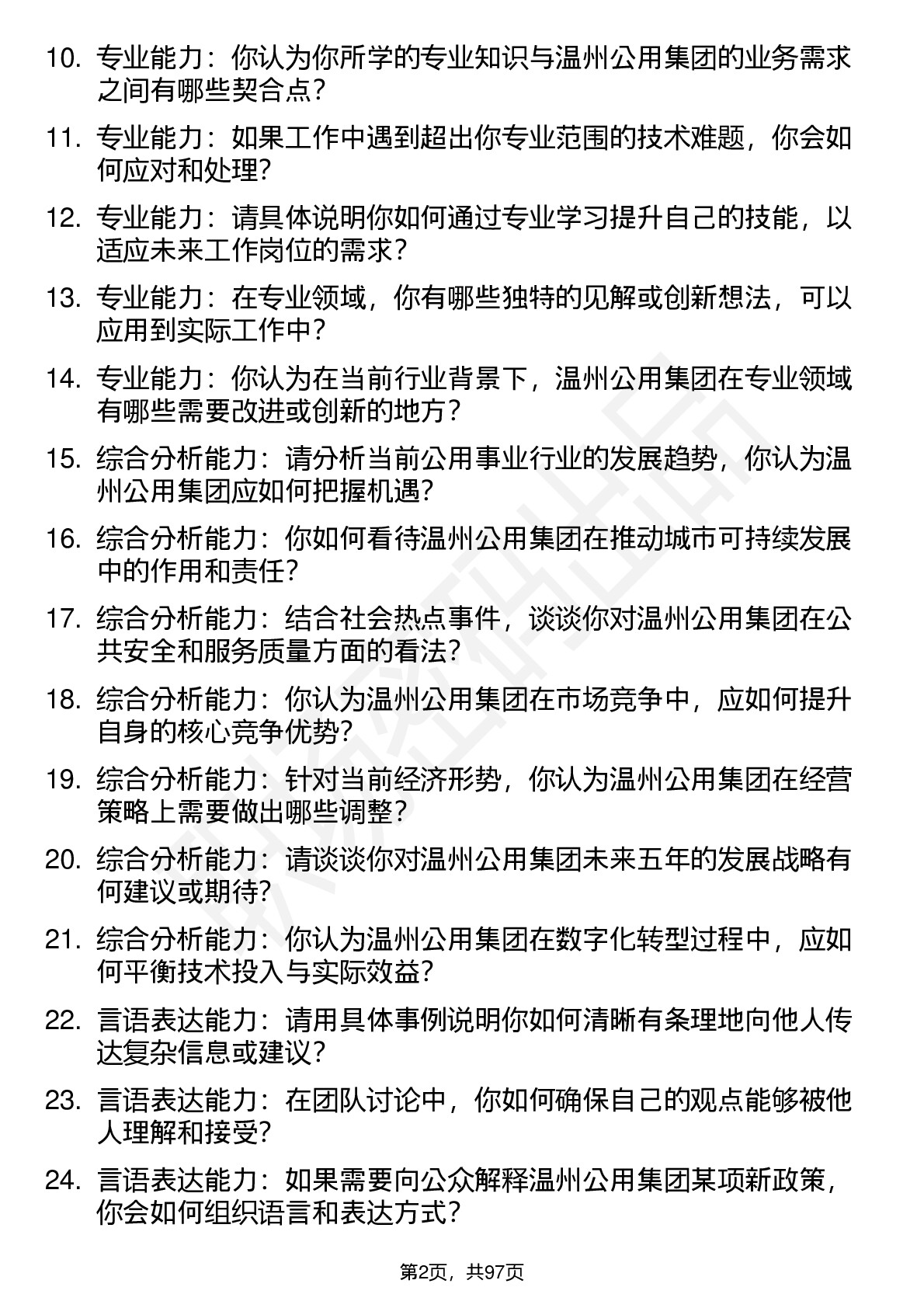 10. 专业能力：你认为你所学的专业知识与温州公用集团的业务需求之间有哪些契合点？

11. 专业能力：如果工作中遇到超出你专业范围的技术难题，你会如何应对和处理？

12. 专业能力：请具体说明你如何通过专业学习提升自己的技能，以适应未来工作岗位的需求？

13. 专业能力：在专业领域，你有哪些独特的见解或创新想法，可以应用到实际工作中？

14. 专业能力：你认为在当前行业背景下，温州公用集团在专业领域有哪些需要改进或创新的地方？

15. 综合分析能力：请分析当前公用事业行业的发展趋势，你认为温州公用集团应如何把握机遇？

16. 综合分析能力：你如何看待温州公用集团在推动城市可持续发展中的作用和责任？

17. 综合分析能力：结合社会热点事件，谈谈你对温州公用集团在公共安全和服务质量方面的看法？

18. 综合分析能力：你认为温州公用集团在市场竞争中，应如何提升自身的核心竞争优势？

19. 综合分析能力：针对当前经济形势，你认为温州公用集团在经营策略上需要做出哪些调整？

20. 综合分析能力：请谈谈你对温州公用集团未来五年的发展战略有何建议或期待？

21. 综合分析能力：你认为温州公用集团在数字化转型过程中，应如何平衡技术投入与实际效益？

22. 言语表达能力：请用具体事例说明你如何清晰有条理地向他人传达复杂信息或建议？

23. 言语表达能力：在团队讨论中，你如何确保自己的观点能够被他人理解和接受？

24. 言语表达能力：如果需要向公众解释温州公用集团某项新政策，你会如何组织语言和表达方式？

第2页，共97页